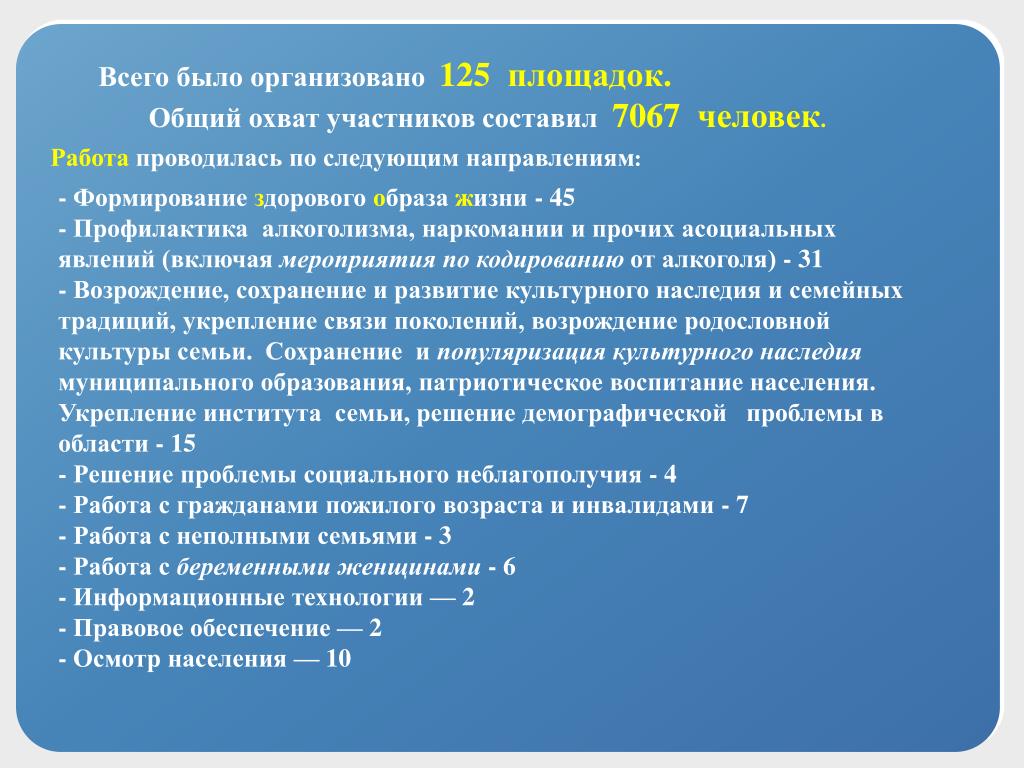 Всего было организовано 125 площадок.

Общий охват участников составил 7067 человек.

Работа проводилась по следующим направлениям:

- Формирование здорового образа жизни - 45
- Профилактика алкоголизма, наркомании и прочих асоциальных явлений (включая мероприятия по кодированию от алкоголя) - 31
- Возрождение, сохранение и развитие культурного наследия и семейных традиций, укрепление связи поколений, возрождение родословной культуры семьи. Сохранение и популяризация культурного наследия муниципального образования, патриотическое воспитание населения. Укрепление института семьи, решение демографической проблемы в области - 15
- Решение проблемы социального неблагополучия - 4
- Работа с гражданами пожилого возраста и инвалидами - 7
- Работа с неполными семьями - 3
- Работа с беременными женщинами - 6
- Информационные технологии — 2
- Правовое обеспечение — 2
- Осмотр населения — 10